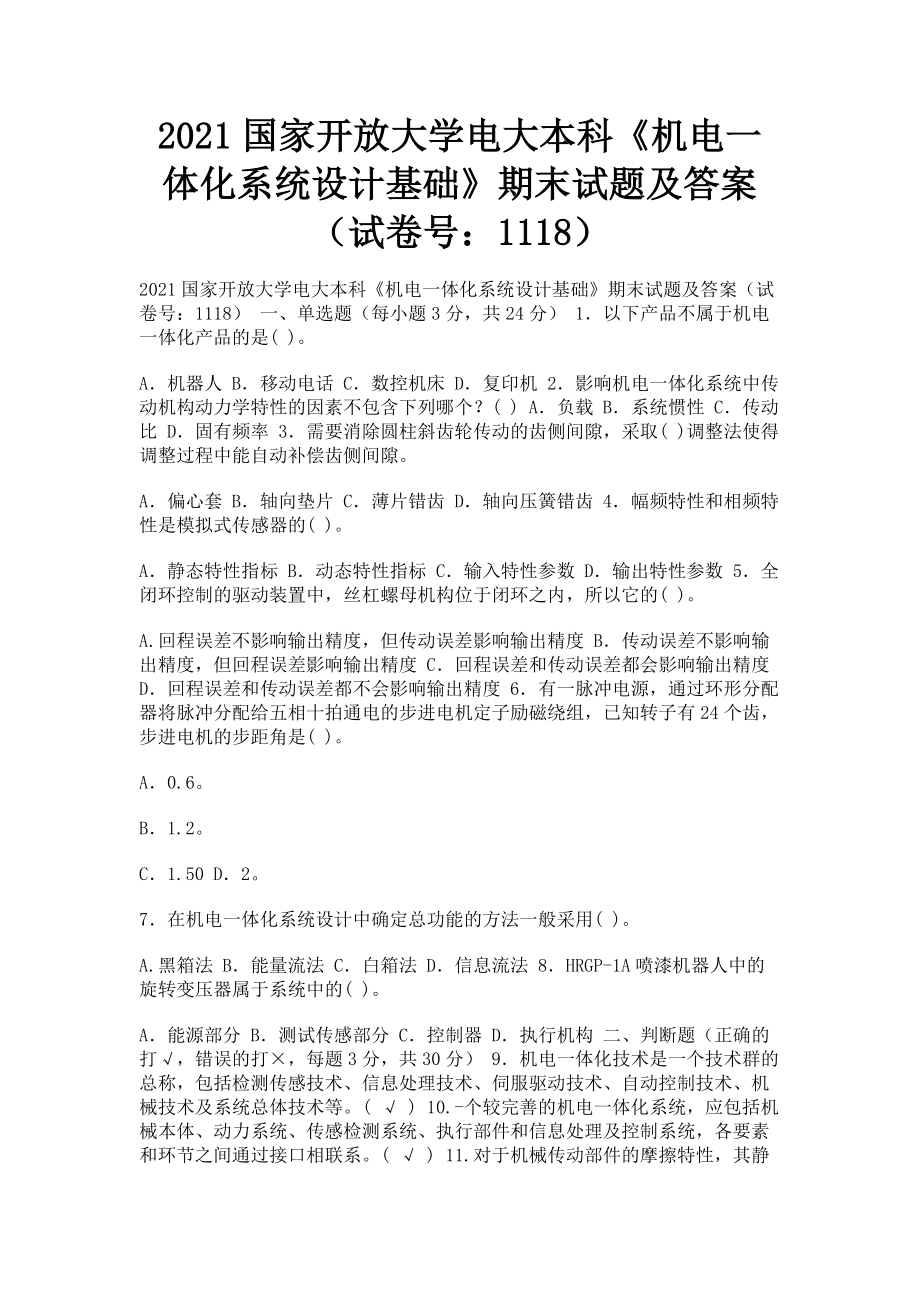 2021 国家开放大学电大本科《机电一体化系统设计基础》期末试题及答案（试卷号：1118）

2021 国家开放大学电大本科《机电一体化系统设计基础》期末试题及答案（试卷号：1118） 一、单选题（每小题 3 分，共 24 分） 1. 以下产品不属于机电一体化产品的是( )。

A. 机器人 B. 移动电话 C. 数控机床 D. 复印机 2. 影响机电一体化系统中传动机构动力学特性的因素不包含下列哪个？( ) A. 负载 B. 系统惯性 C. 传动比 D. 固有频率 3. 需要消除圆柱斜齿轮传动的齿侧间隙，采取( )调整法使得调整过程中能自动补偿齿侧间隙。

A. 偏心套 B. 轴向垫片 C. 薄片错齿 D. 轴向压簧错齿 4. 幅频特性和相频特性是模拟式传感器的( )。

A. 静态特性指标 B. 动态特性指标 C. 输入特性参数 D. 输出特性参数 5. 全闭环控制的驱动装置中，丝杠螺母机构位于闭环之内，所以它的( )。

A.回程误差不影响输出精度，但传动误差影响输出精度 B. 传动误差不影响输出精度，但回程误差影响输出精度 C. 回程误差和传动误差都会影响输出精度 D. 回程误差和传动误差都不会影响输出精度 6. 有一脉冲电源，通过环形分配器将脉冲分配给五相十拍通电的步进电机定子励磁绕组，已知转子有 24 个齿，步进电机的步距角是( )。

A. 0.6。

B. 1.2。

C. 1.50 D. 2。

7. 在机电一体化系统设计中确定总功能的方法一般采用( )。

A.黑箱法 B. 能量流法 C. 白箱法 D. 信息流法 8. HRGP-1A 喷漆机器人中的旋转变压器属于系统中的( )。

A. 能源部分 B. 测试传感部分 C. 控制器 D. 执行机构 二、判断题（正确的打√，错误的打×，每题 3 分，共 30 分） 9. 机电一体化技术是一个技术群的总称，包括检测传感技术、信息处理技术、伺服驱动技术、自动控制技术、机械技术及系统总体技术等。( √ ) 10.-个较完善的机电一体化系统，应包括机械本体、动力系统、传感检测系统、执行部件和信息处理及控制系统，各要素和环节之间通过接口相联系。( √ ) 11.对于机械传动部件的摩擦特性，其静